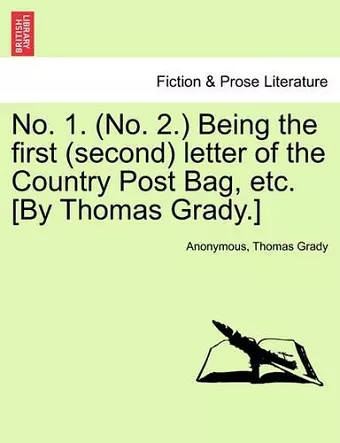 BRITISH LIBRARY

Fiction & Prose Literature

No. 1. (No. 2.) Being the first (second) letter of the Country Post Bag, etc. [By Thomas Grady.]

Anonymous, Thomas Grady